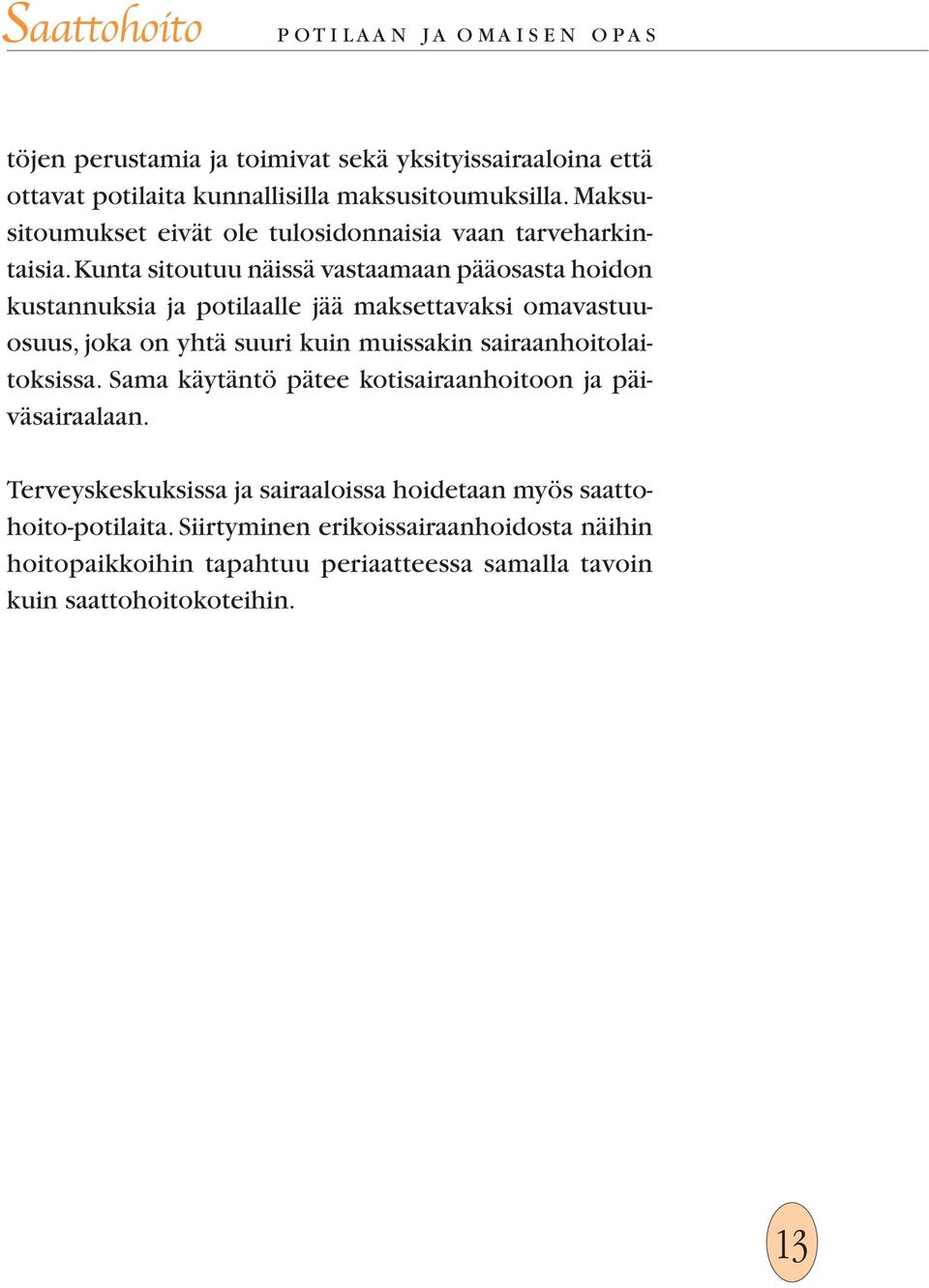 Saattohoito POTILAAN JA OMAISEN OPAS

töjen perustamia ja toimivat sekä yksityissairaaloina että ottavat potilaita kunnallisilla maksusitoumuksilla. Maksusitoumukset eivät ole tulosidonnaisia vaan tarveharkintaisia. Kunta sitoutuu näissä vastaamaan pääosasta hoidon kustannuksia ja potilaalle jää maksettavaksi omavastuuosuus, joka on yhtä suuri kuin muissakin sairaanhoitolaitoksissa. Sama käytäntö pätee kotisairaanhoitoon ja päiväsairaalaan.

Terveyskeskuksissa ja sairaaloissa hoidetaan myös saattohoito-potilaita. Siirtyminen erikoissairaanhoidosta näihin hoitopaikkoihin tapahtuu periaatteessa samalla tavoin kuin saattohoitokoteihin.

13